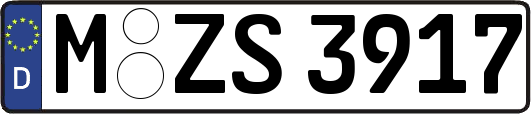 D M ZS 3917